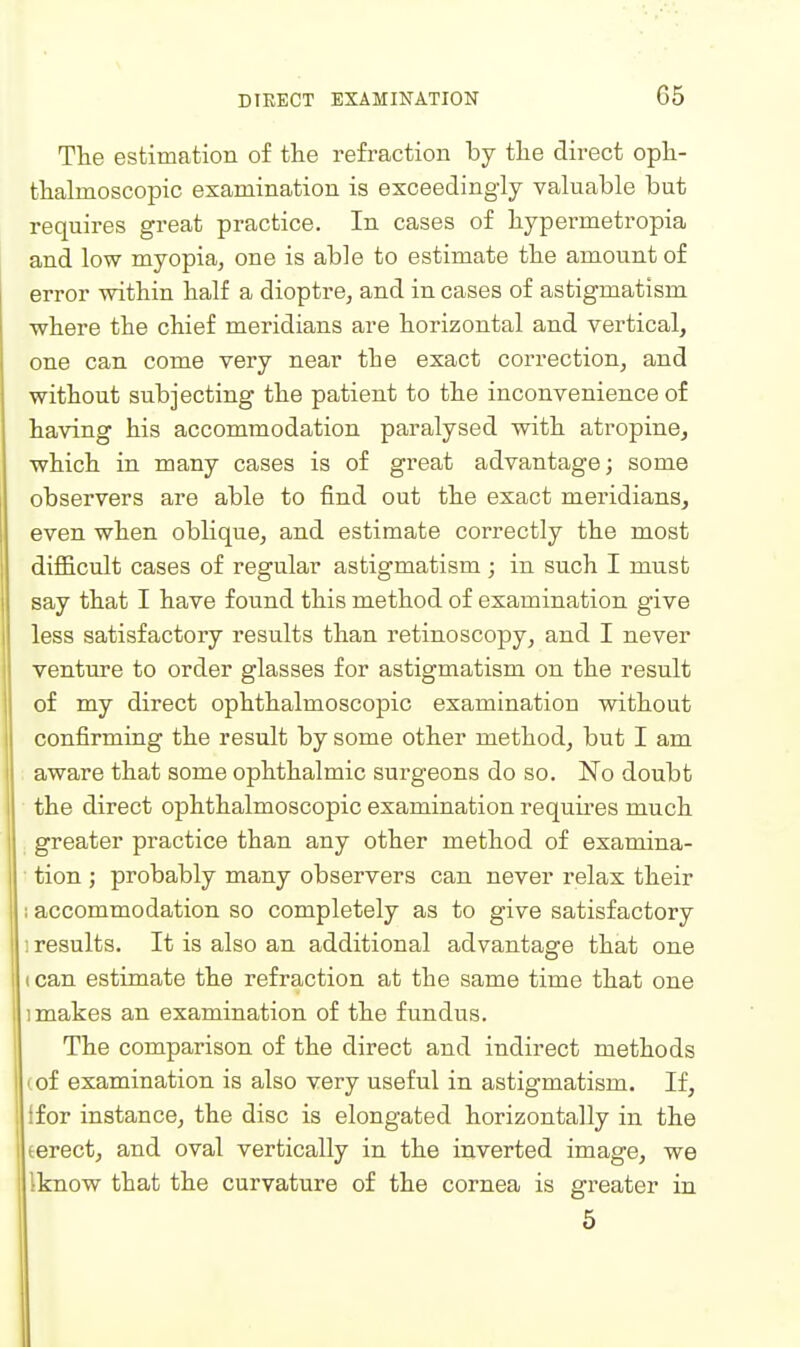 DIRECT EXAMINATION 65

The estimation of the refraction by the direct ophthalmoscopic examination is exceedingly valuable but requires great practice. In cases of hypermetropia and low myopia, one is able to estimate the amount of error within half a dioptre, and in cases of astigmatism where the chief meridians are horizontal and vertical, one can come very near the exact correction, and without subjecting the patient to the inconvenience of having his accommodation paralysed with atropine, which in many cases is of great advantage; some observers are able to find out the exact meridians, even when oblique, and estimate correctly the most difficult cases of regular astigmatism; in such I must say that I have found this method of examination give less satisfactory results than retinoscopy, and I never venture to order glasses for astigmatism on the result of my direct ophthalmoscopic examination without confirming the result by some other method, but I am aware that some ophthalmic surgeons do so. No doubt the direct ophthalmoscopic examination requires much greater practice than any other method of examination; probably many observers can never relax their accommodation so completely as to give satisfactory results. It is also an additional advantage that one can estimate the refraction at the same time that one makes an examination of the fundus.

The comparison of the direct and indirect methods of examination is also very useful in astigmatism. If, for instance, the disc is elongated horizontally in the erect, and oval vertically in the inverted image, we know that the curvature of the cornea is greater in

5